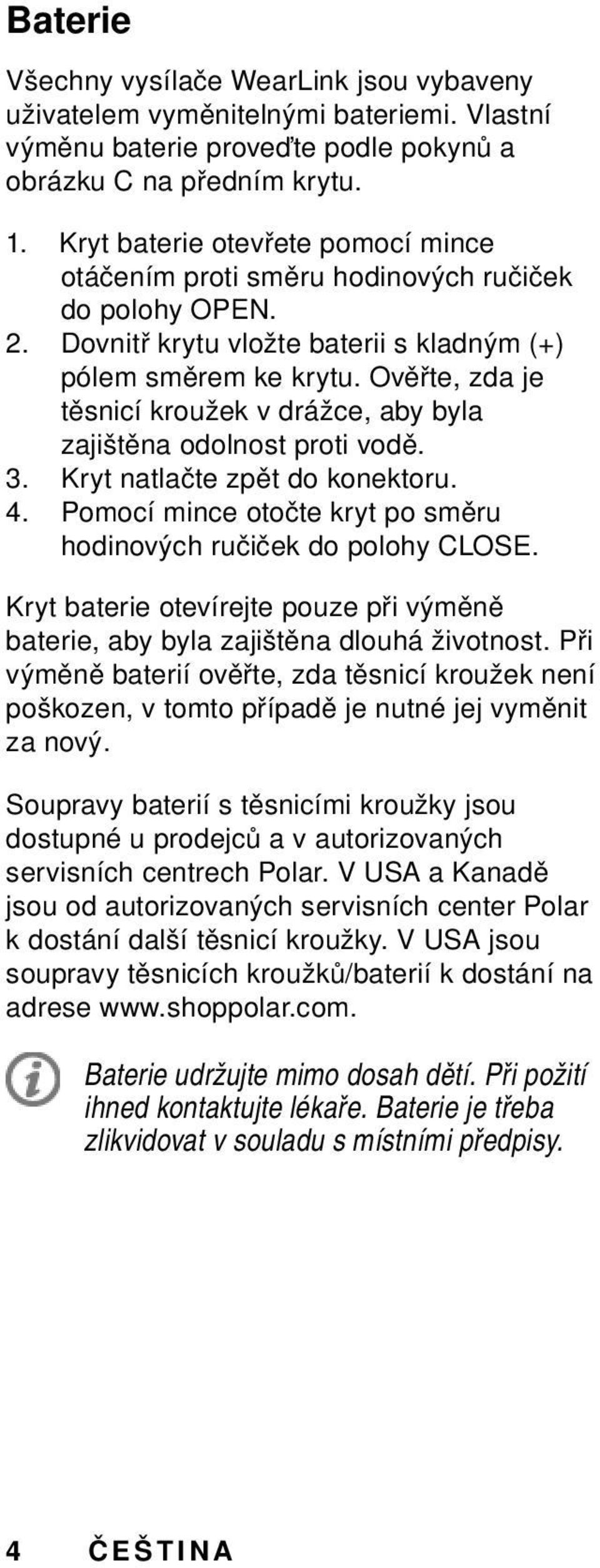 Baterie

Všechny vysílače WearLink jsou vybaveny uživatelem vyměnitelnými bateriemi. Vlastní výměnu baterie proveďte podle pokynů a obrázku C na předním krytu.

1. Kryt baterie otevřete pomocí mince otáčením proti směru hodinových ručiček do polohy OPEN.
2. Dovnitř krytu vložte baterii s kladným (+) pólem směrem ke krytu. Ověřte, zda je těsnicí kroužek v drážce, aby byla zajištěna odolnost proti vodě.
3. Kryt natlačte zpět do konektoru.
4. Pomocí mince otočte kryt po směru hodinových ručiček do polohy CLOSE.

Kryt baterie otevírejte pouze při výměně baterie, aby byla zajištěna dlouhá životnost. Při výměně baterií ověřte, zda těsnicí kroužek není poškozen, v tomto případě je nutné jej vyměnit za nový.

Soupravy baterií s těsnicími kroužky jsou dostupné u prodejců a v autorizovaných servisních centrech Polar. V USA a Kanadě jsou od autorizovaných servisních center Polar k dostání další těsnicí kroužky. V USA jsou soupravy těsnicích kroužků/baterií k dostání na adrese www.shoppolar.com.

Baterie udržujte mimo dosah dětí. Při požití ihned kontaktujte lékaře. Baterie je třeba zlikvidovat v souladu s místními předpisy.

4 ČEŠTINA